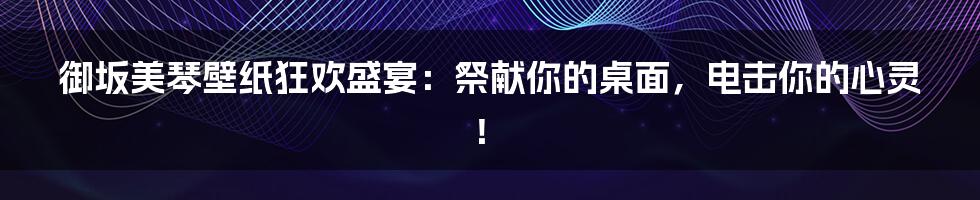 御坂美琴壁纸狂欢盛宴：祭献你的桌面，电击你的心灵！